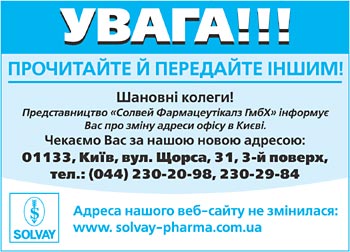 УВАГА!!!

ПРОЧИТАЙТЕ Й ПЕРЕДАЙТЕ ІНШИМ!

Шановні колеги!

Представництво «Солвей Фармацеутікалз ГмбХ» інформує Вас про зміну адреси офісу в Києві.

Чекаємо Вас за нашою новою адресою:

01133, Київ, вул. Щорса, 31, 3-й поверх, тел.: (044) 230-20-98, 230-29-84

SOLVAY

Адреса нашого веб-сайту не змінилася:
www. solvay-pharma.com.ua